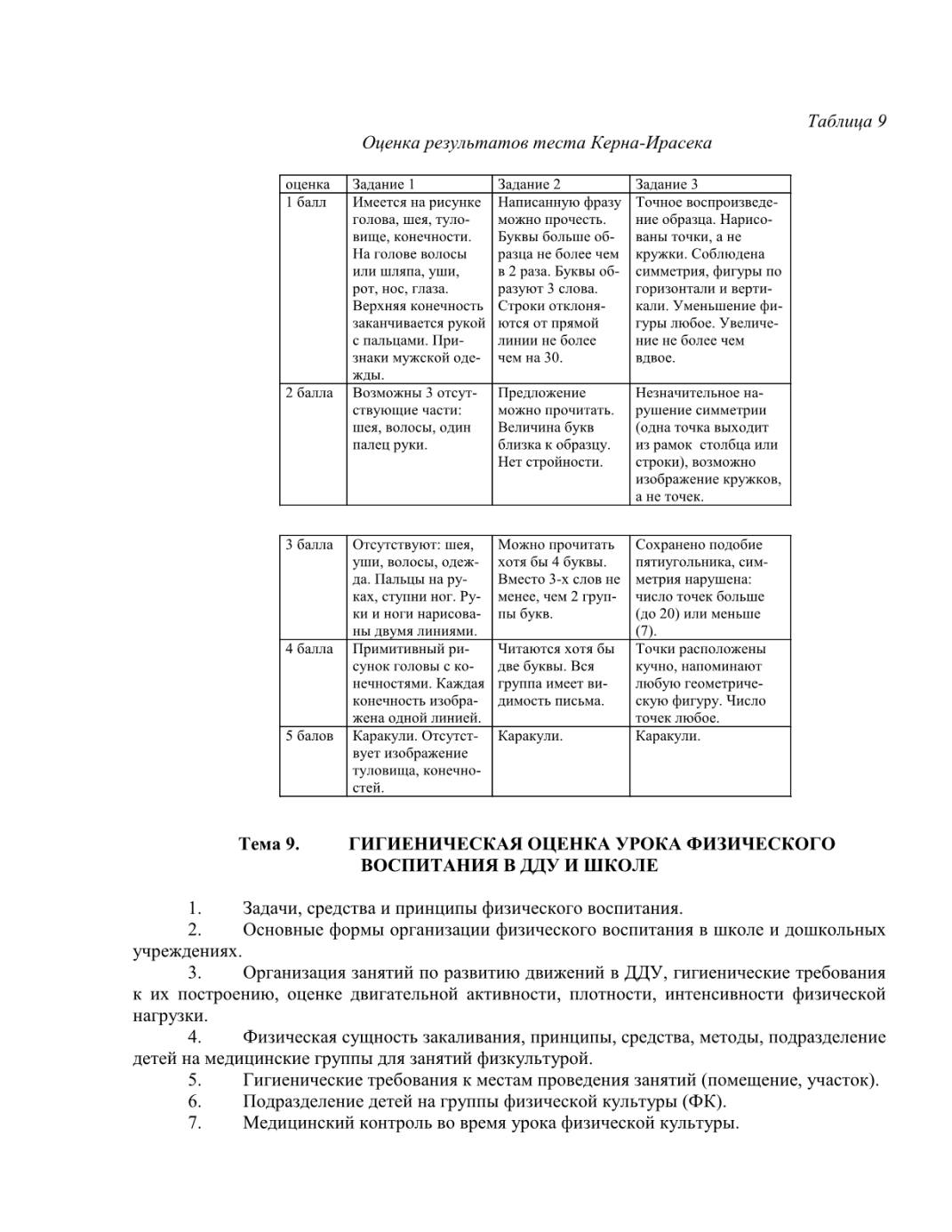 Таблица 9

Оценка результатов теста Керна-Ирасека

| оценка | Задание 1 | Задание 2 | Задание 3 |
|---|---|---|---|
| 1 балл | Имеется на рисунке голова, шея, туловище, конечности. На голове волосы или шляпа, уши, рот, нос, глаза. Верхняя конечность заканчивается рукой с пальцами. Признаки мужской одежды. | Написанную фразу можно прочесть. Буквы больше образца не более чем в 2 раза. Буквы образуют 3 слова. Строки отклоняются от прямой линии не более чем на 30. | Точное воспроизведение образца. Нарисованы точки, а не кружки. Соблюдена симметрия, фигуры по горизонтали и вертикали. Уменьшение фигуры любое. Увеличение не более чем вдвое. |
| 2 балла | Возможны 3 отсутствующие части: шея, волосы, один палец руки. | Предложение можно прочитать. Величина букв близка к образцу. Нет стройности. | Незначительное нарушение симметрии (одна точка выходит из рамок столбца или строки), возможно изображение кружков, а не точек. |

| 3 балла | Отсутствуют: шея, уши, волосы, одежда. Пальцы на руках, ступни ног. Руки и ноги нарисованы двумя линиями. | Можно прочитать хотя бы 4 буквы. Вместо 3-х слов не менее, чем 2 группы букв. | Сохранено подобие пятиугольника, симметрия нарушена: число точек больше (до 20) или меньше (7). |
|---|---|---|---|
| 4 балла | Примитивный рисунок головы с конечностями. Каждая конечность изображена одной линией. | Читаются хотя бы две буквы. Вся группа имеет видимость письма. | Точки расположены кучно, напоминают любую геометрическую фигуру. Число точек любое. |
| 5 балов | Каракули. Отсутствует изображение туловища, конечностей. | Каракули. | Каракули. |

Тема 9. ГИГИЕНИЧЕСКАЯ ОЦЕНКА УРОКА ФИЗИЧЕСКОГО ВОСПИТАНИЯ В ДДУ И ШКОЛЕ

1. Задачи, средства и принципы физического воспитания.
2. Основные формы организации физического воспитания в школе и дошкольных учреждениях.
3. Организация занятий по развитию движений в ДДУ, гигиенические требования к их построению, оценке двигательной активности, плотности, интенсивности физической нагрузки.
4. Физическая сущность закаливания, принципы, средства, методы, подразделение детей на медицинские группы для занятий физкультурой.
5. Гигиенические требования к местам проведения занятий (помещение, участок).
6. Подразделение детей на группы физической культуры (ФК).
7. Медицинский контроль во время урока физической культуры.